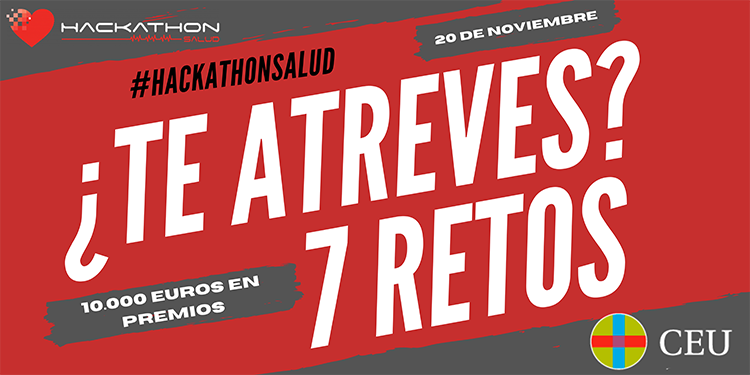 HACKATHON SALUD

20 DE NOVIEMBRE

#HACKATHONSALUD

¿TE ATREVES?
7 RETOS

10.000 EUROS EN PREMIOS

CEU